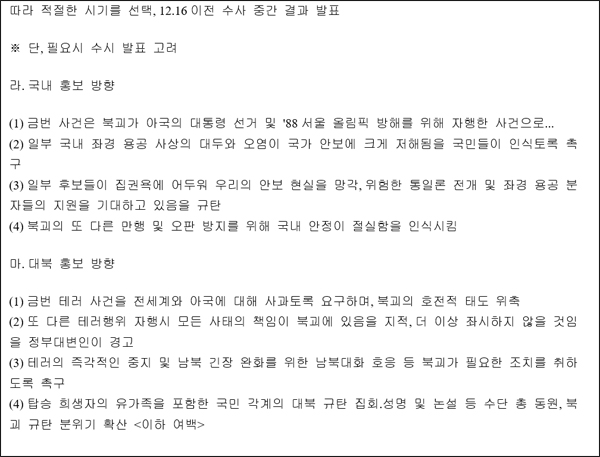 따라 적절한 시기를 선택, 12.16 이전 수사 중간 결과 발표

※ 단, 필요시 수시 발표 고려

라. 국내 홍보 방향

(1) 금번 사건은 북괴가 아국의 대통령 선거 및 '88 서울 올림픽 방해를 위해 자행한 사건으로...
(2) 일부 국내 좌경 용공 사상의 대두와 오염이 국가 안보에 크게 저해됨을 국민들이 인식토록 촉구
(3) 일부 후보들이 집권욕에 어두워 우리의 안보 현실을 망각, 위험한 통일론 전개 및 좌경 용공 분자들의 지원을 기대하고 있음을 규탄
(4) 북괴의 또 다른 만행 및 오판 방지를 위해 국내 안정이 절실함을 인식시킴

마. 대북 홍보 방향

(1) 금번 테러 사건을 전세계와 아국에 대해 사과토록 요구하며, 북괴의 호전적 태도 위축
(2) 또 다른 테러행위 자행시 모든 사태의 책임이 북괴에 있음을 지적, 더 이상 좌시하지 않을 것임을 정부대변인이 경고
(3) 테러의 즉각적인 중지 및 남북 긴장 완화를 위한 남북대화 호응 등 북괴가 필요한 조치를 취하도록 촉구
(4) 탑승 희생자의 유가족을 포함한 국민 각계의 대북 규탄 집회.성명 및 논설 등 수단 총 동원, 북괴 규탄 분위기 확산 <이하 여백>